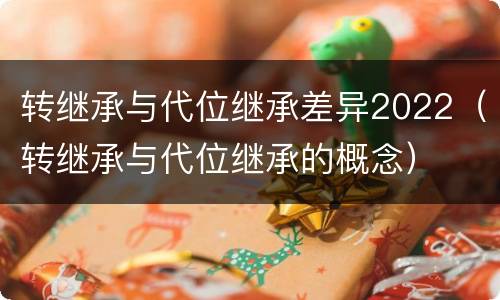 转继承与代位继承差异2022（转继承与代位继承的概念）